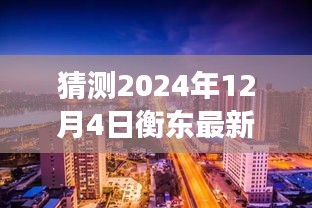 猜测2024年12月4日衡东最新